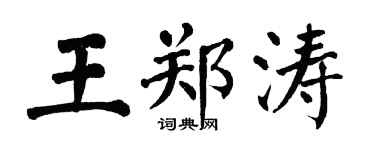 王郑涛
词典网